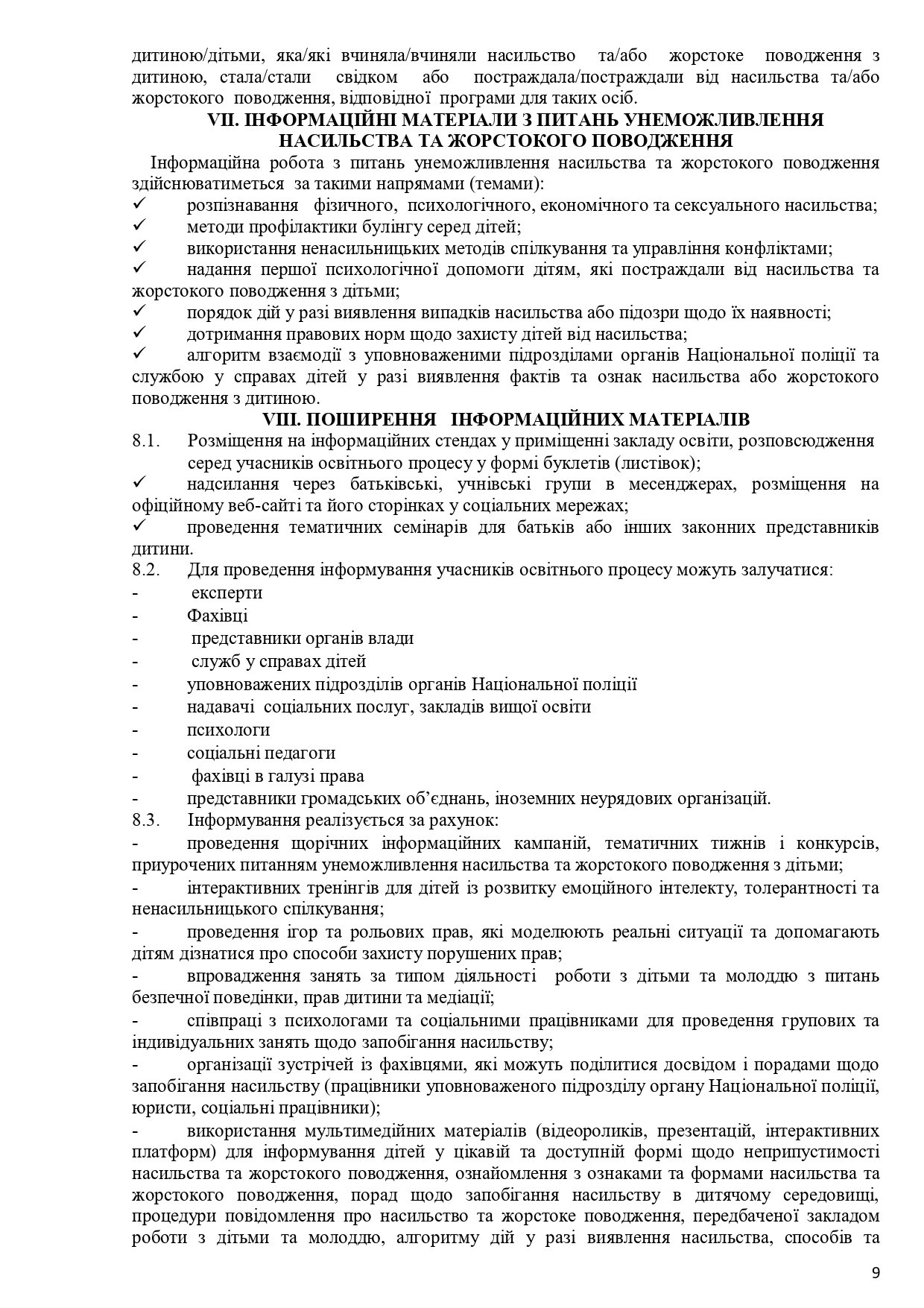 дитиною/дітьми, яка/які вчиняла/вчиняли насильство та/або жорстоке поводження з дитиною, стала/стали свідком або постраждала/постраждали від насильства та/або жорстокого поводження, відповідної програми для таких осіб.

VII. ІНФОРМАЦІЙНІ МАТЕРІАЛИ З ПИТАНЬ УНЕМОЖЛИВЛЕННЯ НАСИЛЬСТВА ТА ЖОРСТОКОГО ПОВОДЖЕННЯ

Інформаційна робота з питань унеможливлення насильства та жорстокого поводження здійснюватиметься за такими напрямами (темами):
✓ розпізнавання фізичного, психологічного, економічного та сексуального насильства;
✓ методи профілактики булінгу серед дітей;
✓ використання ненасильницьких методів спілкування та управління конфліктами;
✓ надання першої психологічної допомоги дітям, які постраждали від насильства та жорстокого поводження з дітьми;
✓ порядок дій у разі виявлення випадків насильства або підозри щодо їх наявності;
✓ дотримання правових норм щодо захисту дітей від насильства;
✓ алгоритм взаємодії з уповноваженими підрозділами органів Національної поліції та службою у справах дітей у разі виявлення фактів та ознак насильства або жорстокого поводження з дитиною.

VIII. ПОШИРЕННЯ ІНФОРМАЦІЙНИХ МАТЕРІАЛІВ

8.1. Розміщення на інформаційних стендах у приміщенні закладу освіти, розповсюдження серед учасників освітнього процесу у формі буклетів (листівок);
✓ надсилання через батьківські, учнівські групи в месенджерах, розміщення на офіційному веб-сайті та його сторінках у соціальних мережах;
✓ проведення тематичних семінарів для батьків або інших законних представників дитини.
8.2. Для проведення інформування учасників освітнього процесу можуть залучатися:
- експерти
- Фахівці
- представники органів влади
- служб у справах дітей
- уповноважених підрозділів органів Національної поліції
- надавачі соціальних послуг, закладів вищої освіти
- психологи
- соціальні педагоги
- фахівці в галузі права
- представники громадських об'єднань, іноземних неурядових організацій.
8.3. Інформування реалізується за рахунок:
- проведення щорічних інформаційних кампаній, тематичних тижнів і конкурсів, приурочених питанням унеможливлення насильства та жорстокого поводження з дітьми;
- інтерактивних тренінгів для дітей із розвитку емоційного інтелекту, толерантності та ненасильницького спілкування;
- проведення ігор та рольових прав, які моделюють реальні ситуації та допомагають дітям дізнатися про способи захисту порушених прав;
- впровадження занять за типом діяльності роботи з дітьми та молоддю з питань безпечної поведінки, прав дитини та медіації;
- співпраці з психологами та соціальними працівниками для проведення групових та індивідуальних занять щодо запобігання насильству;
- організації зустрічей із фахівцями, які можуть поділитися досвідом і порадами щодо запобігання насильству (працівники уповноваженого підрозділу органу Національної поліції, юристи, соціальні працівники);
- використання мультимедійних матеріалів (відеороликів, презентацій, інтерактивних платформ) для інформування дітей у цікавій та доступній формі щодо неприпустимості насильства та жорстокого поводження, ознайомлення з ознаками та формами насильства та жорстокого поводження, порад щодо запобігання насильству в дитячому середовищі, процедури повідомлення про насильство та жорстоке поводження, передбаченої закладом роботи з дітьми та молоддю, алгоритму дій у разі виявлення насильства, способів та

9